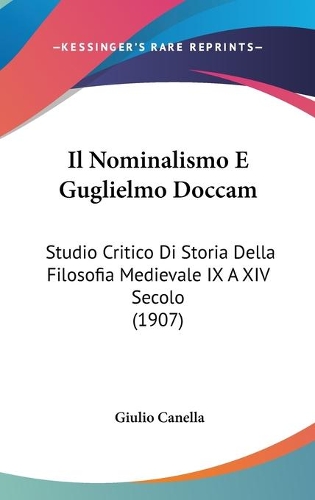 —KESSINGER'S RARE REPRINTS—

Il Nominalismo E Guglielmo Doccam

Studio Critico Di Storia Della Filosofia Medievale IX A XIV Secolo
(1907)

Giulio Canella